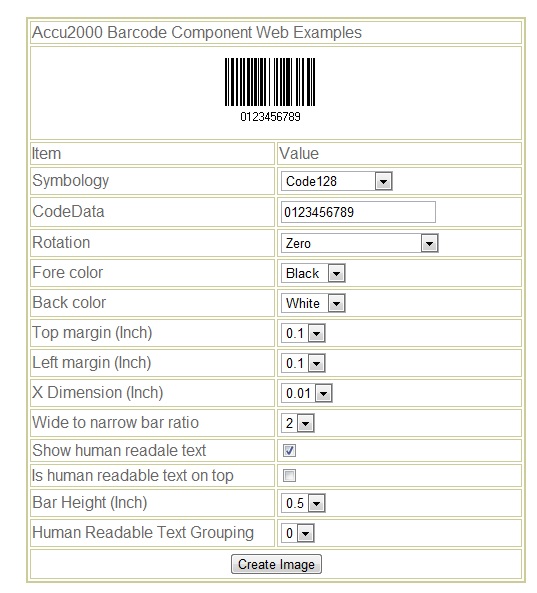 Accu2000 Barcode Component Web Examples

0123456789

| Item | Value |
|---|---|
| Symbology | Code128 |
| CodeData | 0123456789 |
| Rotation | Zero |
| Fore color | Black |
| Back color | White |
| Top margin (Inch) | 0.1 |
| Left margin (Inch) | 0.1 |
| X Dimension (Inch) | 0.01 |
| Wide to narrow bar ratio | 2 |
| Show human readale text | |
| Is human readable text on top | |
| Bar Height (Inch) | 0.5 |
| Human Readable Text Grouping | 0 |

Create Image